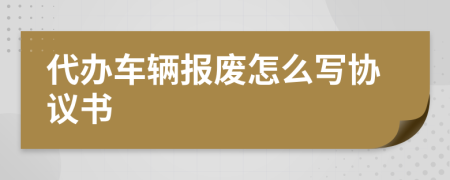 代办车辆报废怎么写协议书